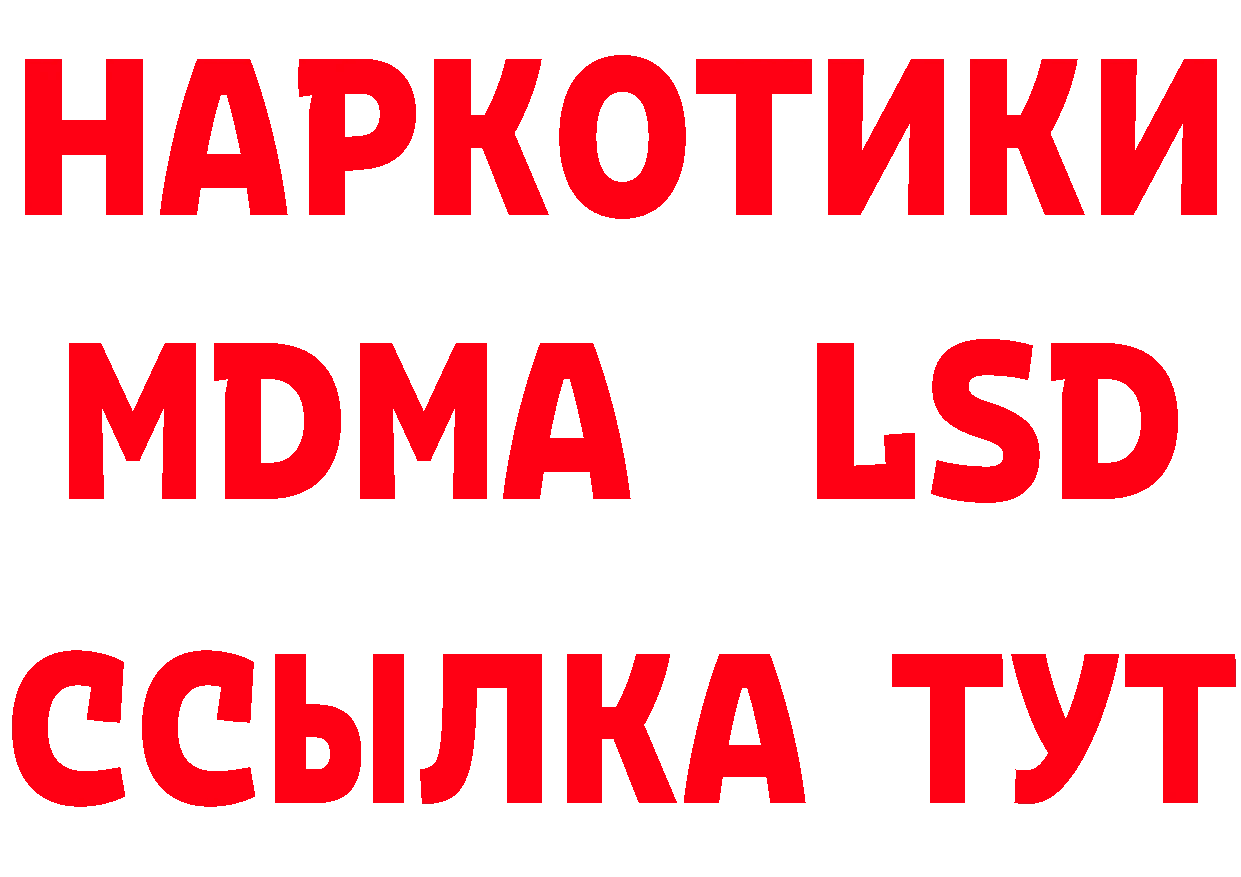 НАРКОТИКИ
MDMA LSD
ССЫЛКА ТУТ